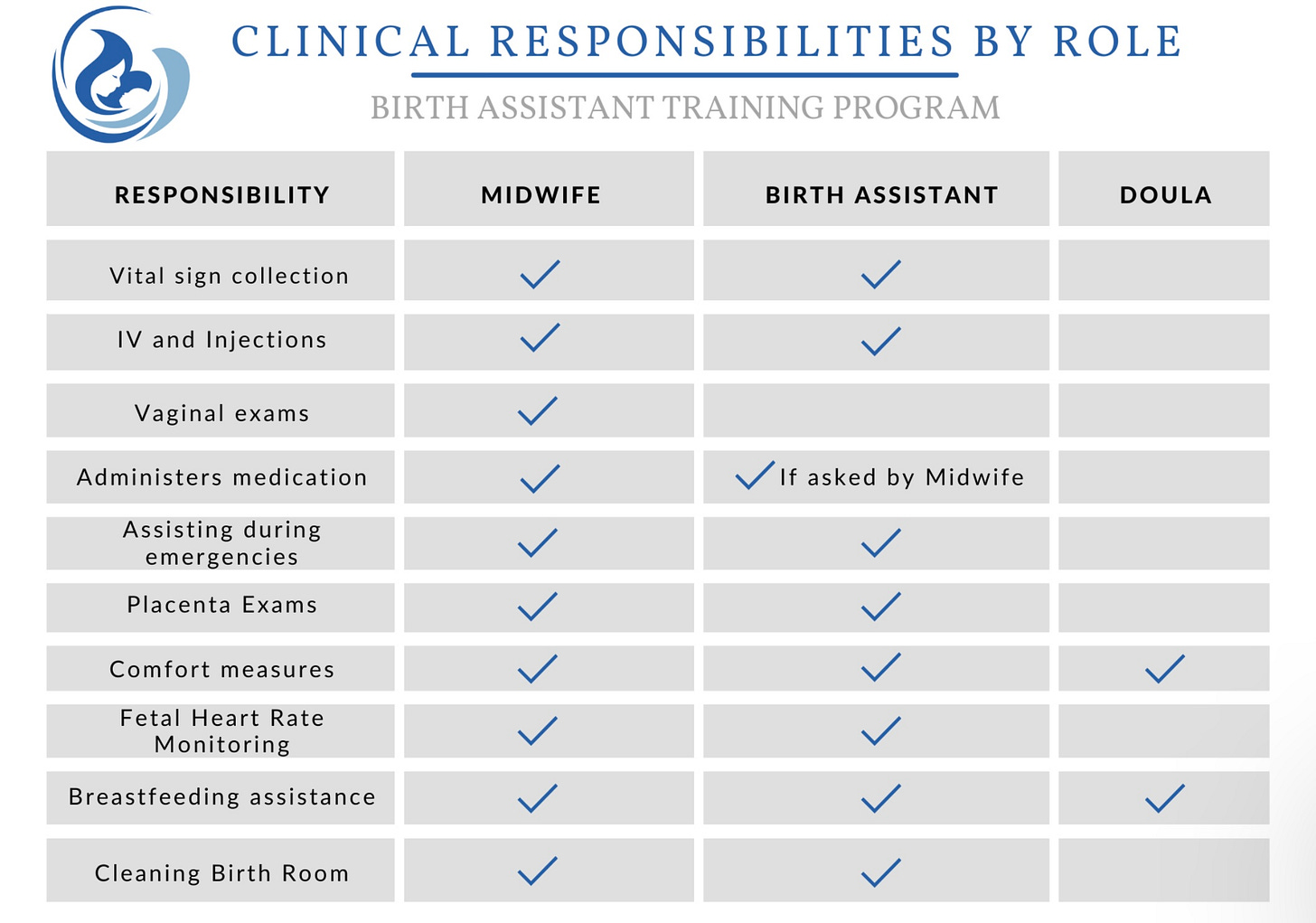 CLINICAL RESPONSIBILITIES BY ROLE

BIRTH ASSISTANT TRAINING PROGRAM

| RESPONSIBILITY | MIDWIFE | BIRTH ASSISTANT | DOULA |
|---|---|---|---|
| Vital sign collection | ✓ | ✓ | |
| IV and Injections | ✓ | ✓ | |
| Vaginal exams | ✓ | | |
| Administers medication | ✓ | ✓ If asked by Midwife | |
| Assisting during emergencies | ✓ | ✓ | |
| Placenta Exams | ✓ | ✓ | |
| Comfort measures | ✓ | ✓ | ✓ |
| Fetal Heart Rate Monitoring | ✓ | ✓ | |
| Breastfeeding assistance | ✓ | ✓ | ✓ |
| Cleaning Birth Room | ✓ | ✓ | |